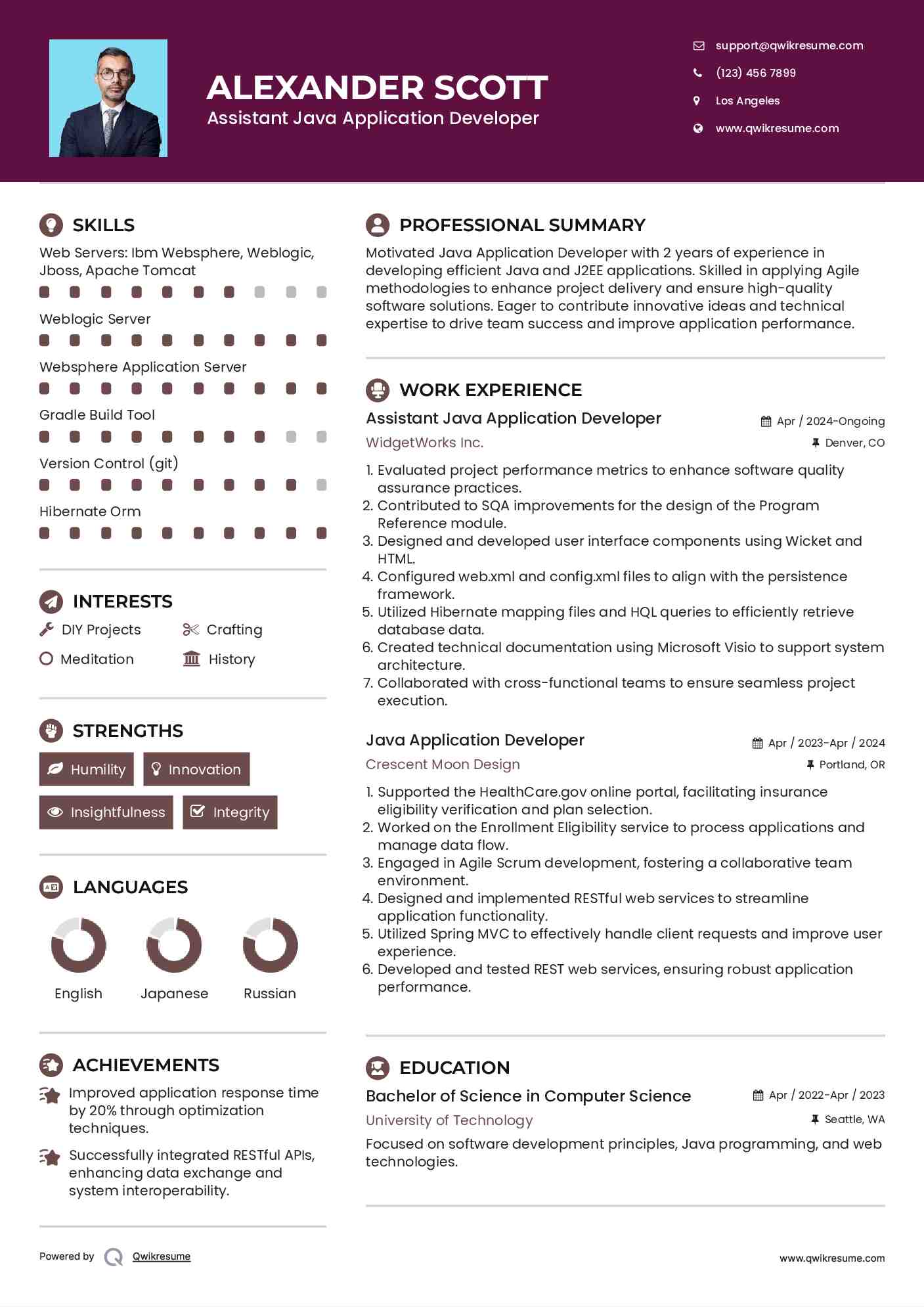 ALEXANDER SCOTT
Assistant Java Application Developer

support@qwikresume.com
(123) 456 7899
Los Angeles
www.qwikresume.com

SKILLS

Web Servers: Ibm Websphere, Weblogic, Jboss, Apache Tomcat

Weblogic Server

Websphere Application Server

Gradle Build Tool

Version Control (git)

Hibernate Orm

INTERESTS

DIY Projects
Crafting
Meditation
History

STRENGTHS

Humility
Innovation
Insightfulness
Integrity

LANGUAGES

English
Japanese
Russian

ACHIEVEMENTS

Improved application response time by 20% through optimization techniques.

Successfully integrated RESTful APIs, enhancing data exchange and system interoperability.

PROFESSIONAL SUMMARY

Motivated Java Application Developer with 2 years of experience in developing efficient Java and J2EE applications. Skilled in applying Agile methodologies to enhance project delivery and ensure high-quality software solutions. Eager to contribute innovative ideas and technical expertise to drive team success and improve application performance.

WORK EXPERIENCE

Assistant Java Application Developer
Apr / 2024-Ongoing
WidgetWorks Inc.
Denver, CO

1. Evaluated project performance metrics to enhance software quality assurance practices.
2. Contributed to SQA improvements for the design of the Program Reference module.
3. Designed and developed user interface components using Wicket and HTML.
4. Configured web.xml and config.xml files to align with the persistence framework.
5. Utilized Hibernate mapping files and HQL queries to efficiently retrieve database data.
6. Created technical documentation using Microsoft Visio to support system architecture.
7. Collaborated with cross-functional teams to ensure seamless project execution.

Java Application Developer
Apr / 2023-Apr / 2024
Crescent Moon Design
Portland, OR

1. Supported the HealthCare.gov online portal, facilitating insurance eligibility verification and plan selection.
2. Worked on the Enrollment Eligibility service to process applications and manage data flow.
3. Engaged in Agile Scrum development, fostering a collaborative team environment.
4. Designed and implemented RESTful web services to streamline application functionality.
5. Utilized Spring MVC to effectively handle client requests and improve user experience.
6. Developed and tested REST web services, ensuring robust application performance.

EDUCATION

Bachelor of Science in Computer Science
Apr / 2022-Apr / 2023
University of Technology
Seattle, WA

Focused on software development principles, Java programming, and web technologies.

Powered by Qwikresume

www.qwikresume.com